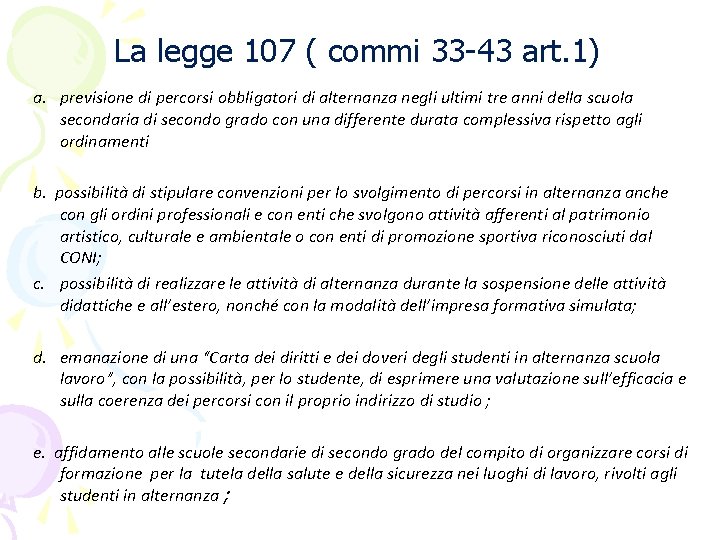 La legge 107 ( commi 33-43 art.1)

a. previsione di percorsi obbligatori di alternanza negli ultimi tre anni della scuola secondaria di secondo grado con una differente durata complessiva rispetto agli ordinamenti

b. possibilità di stipulare convenzioni per lo svolgimento di percorsi in alternanza anche con gli ordini professionali e con enti che svolgono attività afferenti al patrimonio artistico, culturale e ambientale o con enti di promozione sportiva riconosciuti dal CONI;

c. possibilità di realizzare le attività di alternanza durante la sospensione delle attività didattiche e all'estero, nonché con la modalità dell'impresa formativa simulata;

d. emanazione di una "Carta dei diritti e dei doveri degli studenti in alternanza scuola lavoro", con la possibilità, per lo studente, di esprimere una valutazione sull'efficacia e sulla coerenza dei percorsi con il proprio indirizzo di studio ;

e. affidamento alle scuole secondarie di secondo grado del compito di organizzare corsi di formazione per la tutela della salute e della sicurezza nei luoghi di lavoro, rivolti agli studenti in alternanza ;